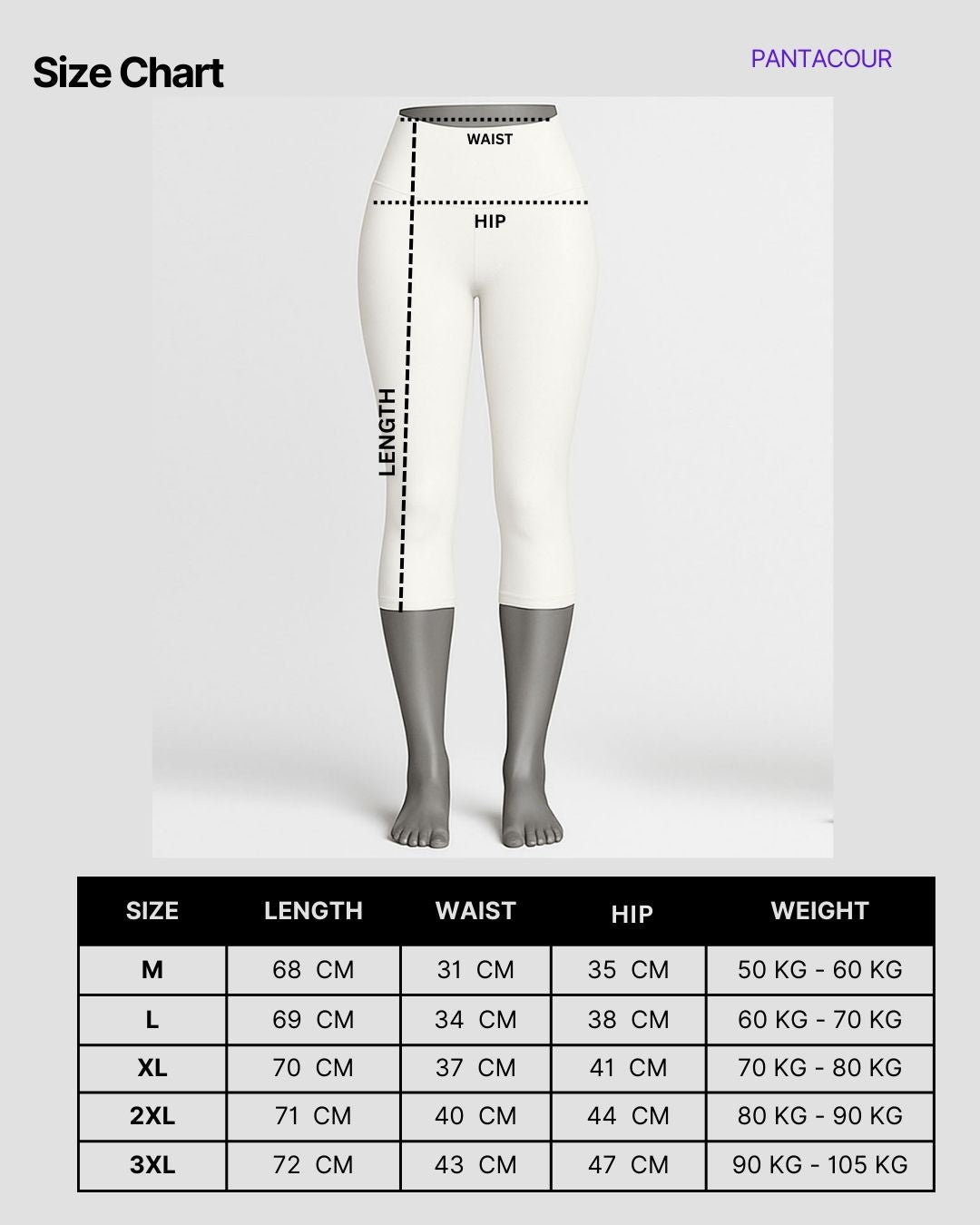 Size Chart

PANTACOUR

WAIST

HIP

LENGTH

| SIZE | LENGTH | WAIST | HIP | WEIGHT |
|---|---|---|---|---|
| M | 68 CM | 31 CM | 35 CM | 50 KG - 60 KG |
| L | 69 CM | 34 CM | 38 CM | 60 KG - 70 KG |
| XL | 70 CM | 37 CM | 41 CM | 70 KG - 80 KG |
| 2XL | 71 CM | 40 CM | 44 CM | 80 KG - 90 KG |
| 3XL | 72 CM | 43 CM | 47 CM | 90 KG - 105 KG |